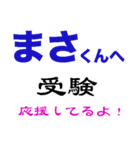 まさくんへ
受験
応援してるよ！